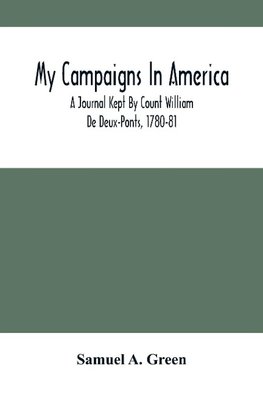 My Campaigns In America

A Journal Kept By Count William De Deux-Ponts, 1780-81

Samuel A. Green